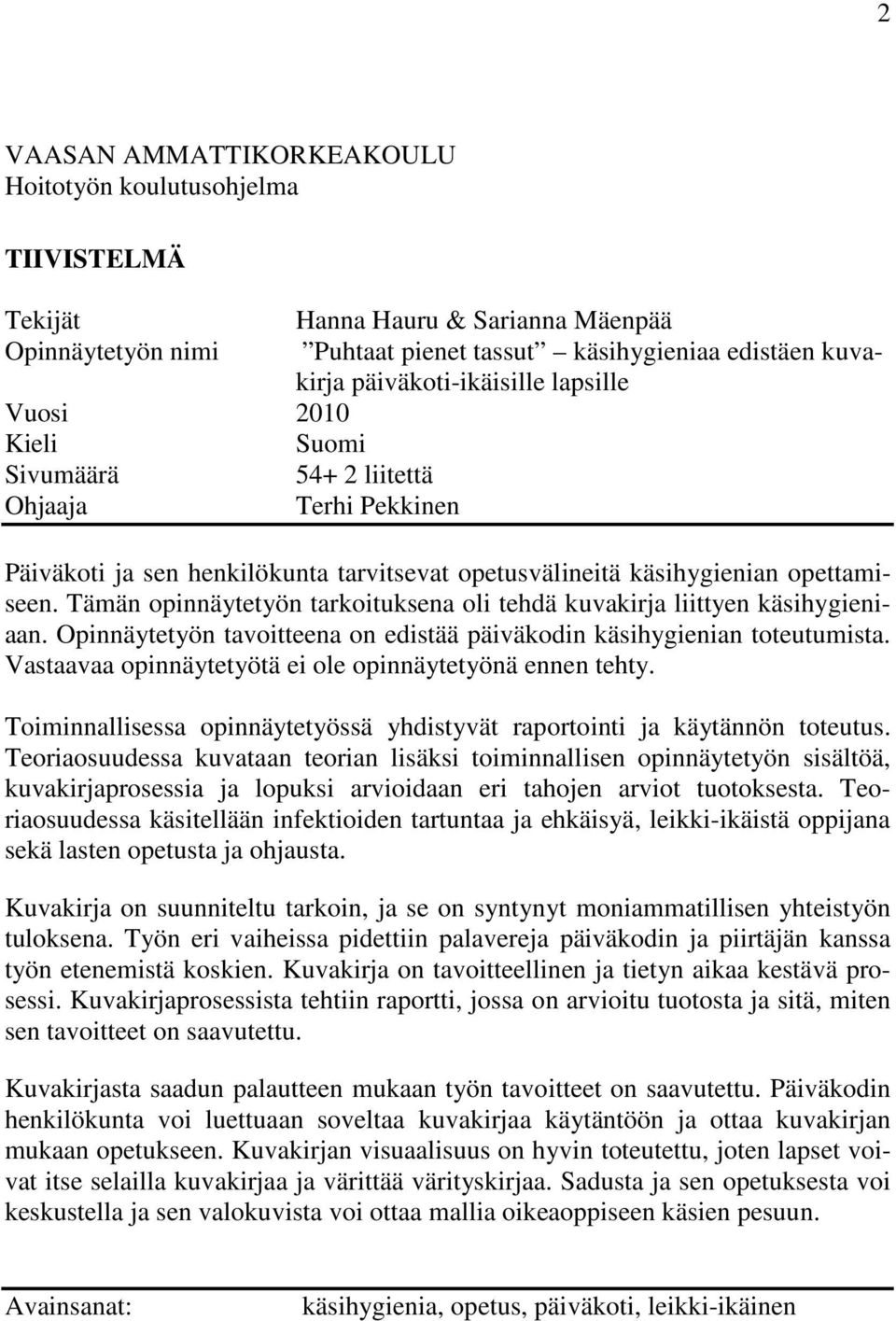 2

VAASAN AMMATTIKORKEAKOULU
Hoitotyön koulutusohjelma

TIIVISTELMÄ

Tekijät Hanna Hauru & Sarianna Mäenpää
Opinnäytetyön nimi ”Puhtaat pienet tassut” – käsihygieniaa edistäen kuvakirja päiväkoti-ikäisille lapsille
Vuosi 2010
Kieli Suomi
Sivumäärä 54+ 2 liitettä
Ohjaaja Terhi Pekkinen

Päiväkoti ja sen henkilökunta tarvitsevat opetusvälineitä käsihygienian opettamiseen. Tämän opinnäytetyön tarkoituksena oli tehdä kuvakirja liittyen käsihygieniaan. Opinnäytetyön tavoitteena on edistää päiväkodin käsihygienian toteutumista. Vastaavaa opinnäytetyötä ei ole opinnäytetyönä ennen tehty.

Toiminnallisessa opinnäytetyössä yhdistyvät raportointi ja käytännön toteutus. Teoriaosuudessa kuvataan teorian lisäksi toiminnallisen opinnäytetyön sisältöä, kuvakirjaprosessia ja lopuksi arvioidaan eri tahojen arviot tuotoksesta. Teoriaosuudessa käsitellään infektioiden tartuntaa ja ehkäisyä, leikki-ikäistä oppijana sekä lasten opetusta ja ohjausta.

Kuvakirja on suunniteltu tarkoin, ja se on syntynyt moniammatillisen yhteistyön tuloksena. Työn eri vaiheissa pidettiin palavereja päiväkodin ja piirtäjän kanssa työn etenemistä koskien. Kuvakirja on tavoitteellinen ja tietyn aikaa kestävä prosessi. Kuvakirjaprosessista tehtiin raportti, jossa on arvioitu tuotosta ja sitä, miten sen tavoitteet on saavutettu.

Kuvakirjasta saadun palautteen mukaan työn tavoitteet on saavutettu. Päiväkodin henkilökunta voi luettuaan soveltaa kuvakirjaa käytäntöön ja ottaa kuvakirjan mukaan opetukseen. Kuvakirjan visuaalisuus on hyvin toteutettu, joten lapset voivat itse selailla kuvakirjaa ja värittää värityskirjaa. Sadusta ja sen opetuksesta voi keskustella ja sen valokuvista voi ottaa mallia oikeaoppiseen käsien pesuun.

Avainsanat: käsihygienia, opetus, päiväkoti, leikki-ikäinen